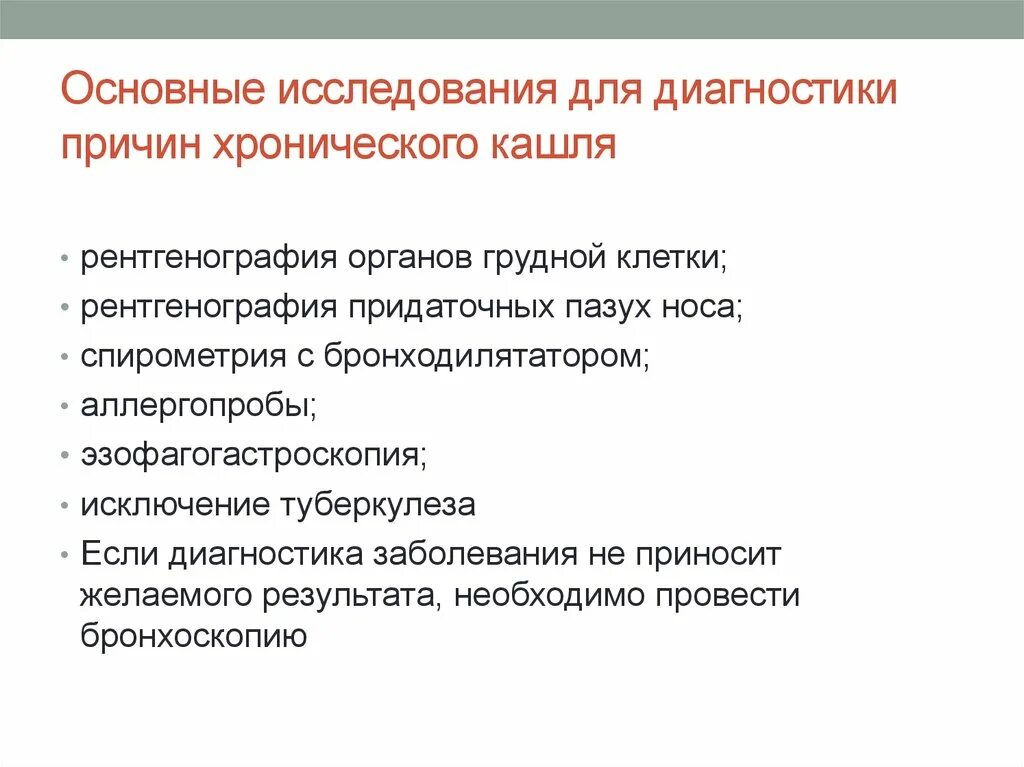 Основные исследования для диагностики причин хронического кашля

• рентгенография органов грудной клетки;
• рентгенография придаточных пазух носа;
• спирометрия с бронходилятатором;
• аллергопробы;
• эзофагогастроскопия;
• исключение туберкулеза
• Если диагностика заболевания не приносит желаемого результата, необходимо провести бронхоскопию